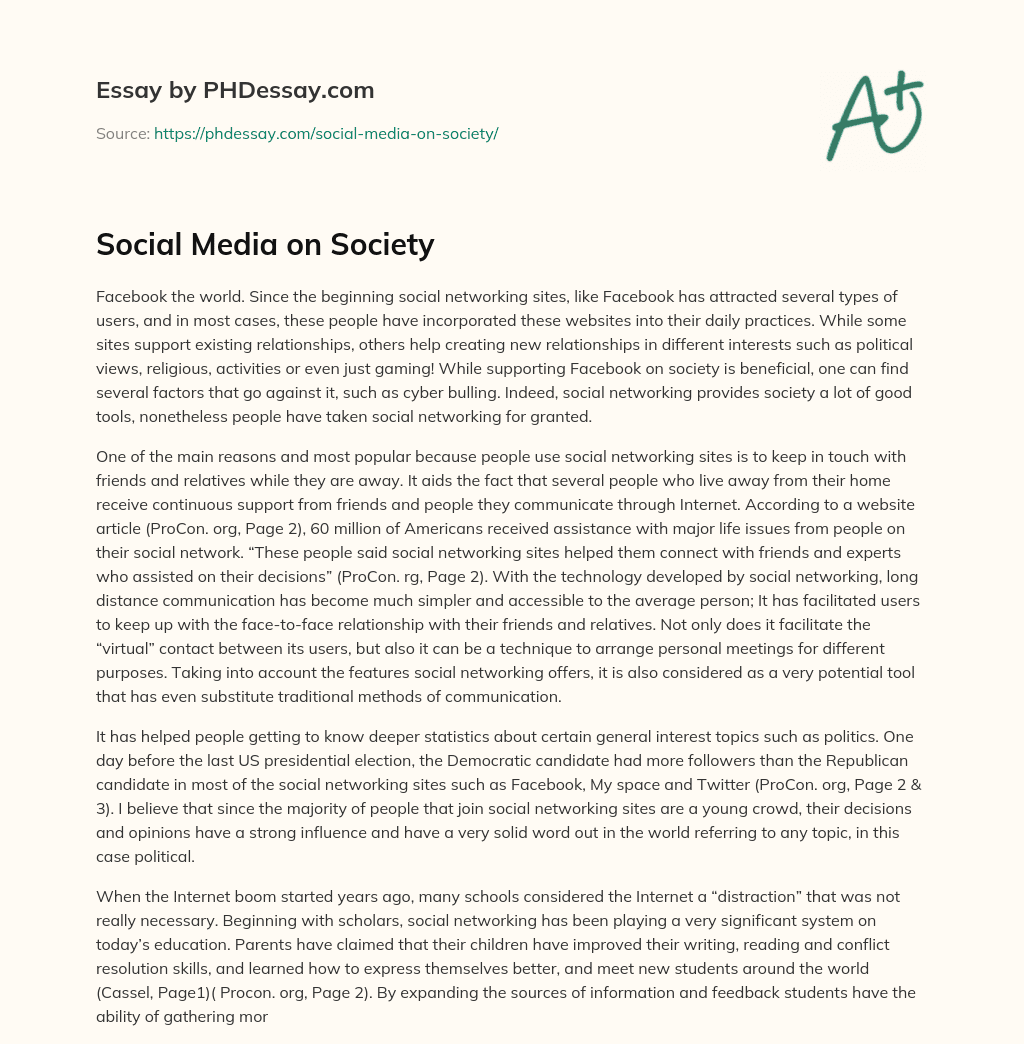 Essay by PHDessay.com

Source: https://phdessay.com/social-media-on-society/

A+

Social Media on Society

Facebook the world. Since the beginning social networking sites, like Facebook has attracted several types of users, and in most cases, these people have incorporated these websites into their daily practices. While some sites support existing relationships, others help creating new relationships in different interests such as political views, religious, activities or even just gaming! While supporting Facebook on society is beneficial, one can find several factors that go against it, such as cyber bulling. Indeed, social networking provides society a lot of good tools, nonetheless people have taken social networking for granted.

One of the main reasons and most popular because people use social networking sites is to keep in touch with friends and relatives while they are away. It aids the fact that several people who live away from their home receive continuous support from friends and people they communicate through Internet. According to a website article (ProCon. org, Page 2), 60 million of Americans received assistance with major life issues from people on their social network. “These people said social networking sites helped them connect with friends and experts who assisted on their decisions” (ProCon. rg, Page 2). With the technology developed by social networking, long distance communication has become much simpler and accessible to the average person; It has facilitated users to keep up with the face-to-face relationship with their friends and relatives. Not only does it facilitate the “virtual” contact between its users, but also it can be a technique to arrange personal meetings for different purposes. Taking into account the features social networking offers, it is also considered as a very potential tool that has even substitute traditional methods of communication.

It has helped people getting to know deeper statistics about certain general interest topics such as politics. One day before the last US presidential election, the Democratic candidate had more followers than the Republican candidate in most of the social networking sites such as Facebook, My space and Twitter (ProCon. org, Page 2 & 3). I believe that since the majority of people that join social networking sites are a young crowd, their decisions and opinions have a strong influence and have a very solid word out in the world referring to any topic, in this case political.

When the Internet boom started years ago, many schools considered the Internet a “distraction” that was not really necessary. Beginning with scholars, social networking has been playing a very significant system on today’s education. Parents have claimed that their children have improved their writing, reading and conflict resolution skills, and learned how to express themselves better, and meet new students around the world (Cassel, Page1)( Procon. org, Page 2). By expanding the sources of information and feedback students have the ability of gathering mor